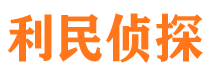 利民侦探